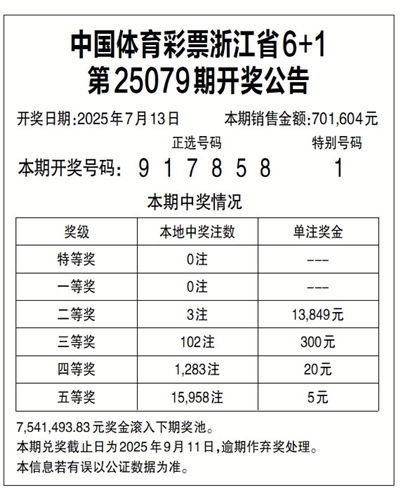 中国体育彩票浙江省6+1
第25079期开奖公告

开奖日期:2025年7月13日 本期销售金额:701,604元

正选号码 特别号码

本期开奖号码: 9 1 7 8 5 8 1

本期中奖情况

| 奖级 | 本地中奖注数 | 单注奖金 |
|---|---|---|
| 特等奖 | 0注 | --- |
| 一等奖 | 0注 | --- |
| 二等奖 | 3注 | 13,849元 |
| 三等奖 | 102注 | 300元 |
| 四等奖 | 1,283注 | 20元 |
| 五等奖 | 15,958注 | 5元 |

7,541,493.83元奖金滚入下期奖池。
本期兑奖截止日为2025年9月11日,逾期作弃奖处理。
本信息若有误以公证数据为准。